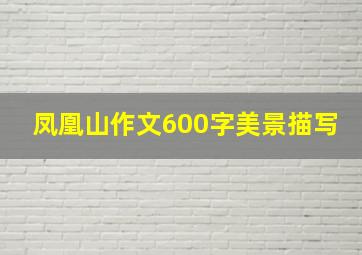 凤凰山作文600字美景描写